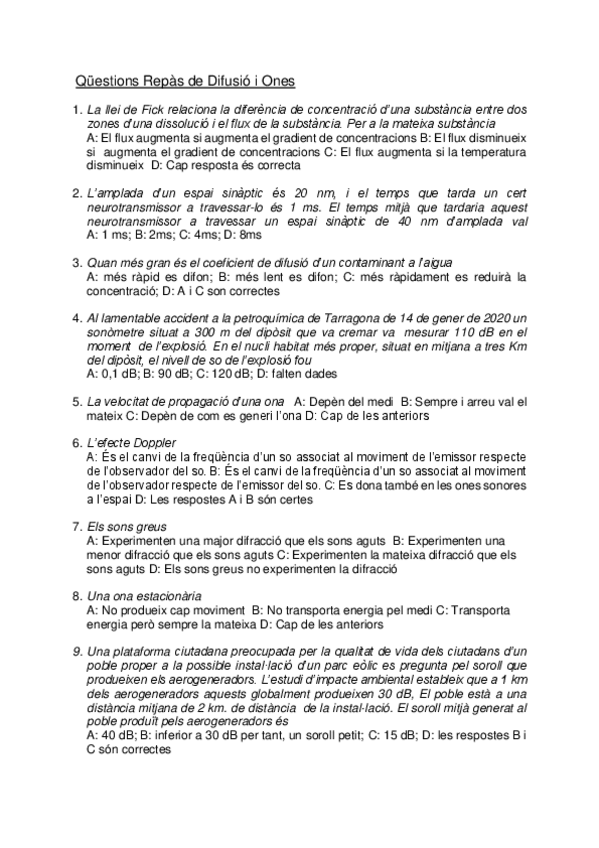 Qüestions Repàs de Difusió i Ones

1. La llei de Fick relaciona la diferència de concentració d'una substància entre dos zones d'una dissolució i el flux de la substància. Per a la mateixa substància
A: El flux augmenta si augmenta el gradient de concentracions B: El flux disminueix si augmenta el gradient de concentracions C: El flux augmenta si la temperatura disminueix D: Cap resposta és correcta

2. L'amplada d'un espai sinàptic és 20 nm, i el temps que tarda un cert neurotransmissor a travessar-lo és 1 ms. El temps mitjà que tardaria aquest neurotransmissor a travessar un espai sinàptic de 40 nm d'amplada val
A: 1 ms; B: 2ms; C: 4ms; D: 8ms

3. Quan més gran és el coeficient de difusió d'un contaminant a l'aigua
A: més ràpid es difon; B: més lent es difon; C: més ràpidament es reduirà la concentració; D: A i C son correctes

4. Al lamentable accident a la petroquímica de Tarragona de 14 de gener de 2020 un sonòmetre situat a 300 m del dipòsit que va cremar va mesurar 110 dB en el moment de l'explosió. En el nucli habitat més proper, situat en mitjana a tres Km del dipòsit, el nivell de so de l'explosió fou
A: 0,1 dB; B: 90 dB; C: 120 dB; D: falten dades

5. La velocitat de propagació d'una ona A: Depèn del medi B: Sempre i arreu val el mateix C: Depèn de com es generi l'ona D: Cap de les anteriors

6. L'efecte Doppler
A: És el canvi de la freqüència d'un so associat al moviment de l'emissor respecte de l'observador del so. B: És el canvi de la freqüència d'un so associat al moviment de l'observador respecte de l'emissor del so. C: Es dona també en les ones sonores a l'espai D: Les respostes A i B són certes

7. Els sons greus
A: Experimenten una major difracció que els sons aguts B: Experimenten una menor difracció que els sons aguts C: Experimenten la mateixa difracció que els sons aguts D: Els sons greus no experimenten la difracció

8. Una ona estacionària
A: No produeix cap moviment B: No transporta energia pel medi C: Transporta energia però sempre la mateixa D: Cap de les anteriors

9. Una plataforma ciutadana preocupada per la qualitat de vida dels ciutadans d'un poble proper a la possible instal·lació d'un parc eòlic es pregunta pel soroll que produeixen els aerogeneradors. L'estudi d'impacte ambiental estableix que a 1 km dels aerogeneradors aquests globalment produeixen 30 dB, El poble està a una distància mitjana de 2 km. de distància de la instal·lació. El soroll mitjà generat al poble produït pels aerogeneradors és
A: 40 dB; B: inferior a 30 dB per tant, un soroll petit; C: 15 dB; D: les respostes B i C són correctes